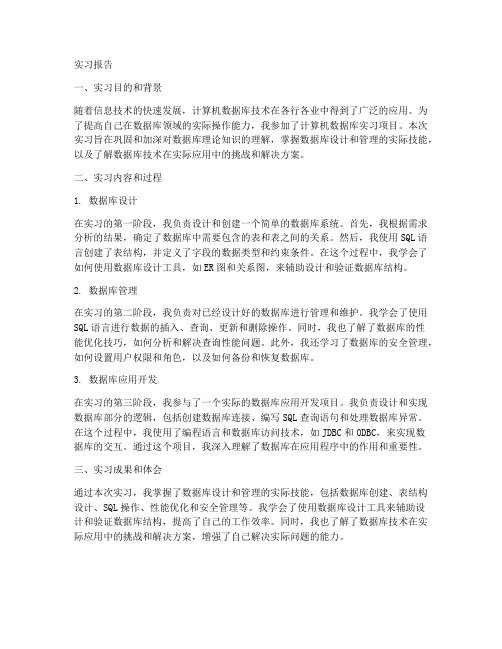 实习报告

一、实习目的和背景

随着信息技术的快速发展，计算机数据库技术在各行各业中得到了广泛的应用。为了提高自己在数据库领域的实际操作能力，我参加了计算机数据库实习项目。本次实习旨在巩固和加深对数据库理论知识的理解，掌握数据库设计和管理的实际技能，以及了解数据库技术在实际应用中的挑战和解决方案。

二、实习内容和过程

1. 数据库设计

在实习的第一阶段，我负责设计和创建一个简单的数据库系统。首先，我根据需求分析的结果，确定了数据库中需要包含的表和表之间的关系。然后，我使用SQL语言创建了表结构，并定义了字段的数据类型和约束条件。在这个过程中，我学会了如何使用数据库设计工具，如ER图和关系图，来辅助设计和验证数据库结构。

2. 数据库管理

在实习的第二阶段，我负责对已经设计好的数据库进行管理和维护。我学会了使用SQL语言进行数据的插入、查询、更新和删除操作。同时，我也了解了数据库的性能优化技巧，如何分析和解决查询性能问题。此外，我还学习了数据库的安全管理，如何设置用户权限和角色，以及如何备份和恢复数据库。

3. 数据库应用开发

在实习的第三阶段，我参与了一个实际的数据库应用开发项目。我负责设计和实现数据库部分的逻辑，包括创建数据库连接、编写SQL查询语句和处理数据库异常。在这个过程中，我使用了编程语言和数据库访问技术，如JDBC和ODBC，来实现数据库的交互。通过这个项目，我深入理解了数据库在应用程序中的作用和重要性。

三、实习成果和体会

通过本次实习，我掌握了数据库设计和管理的实际技能，包括数据库创建、表结构设计、SQL操作、性能优化和安全管理等。我学会了使用数据库设计工具来辅助设计和验证数据库结构，提高了自己的工作效率。同时，我也了解了数据库技术在实际应用中的挑战和解决方案，增强了自己解决实际问题的能力。